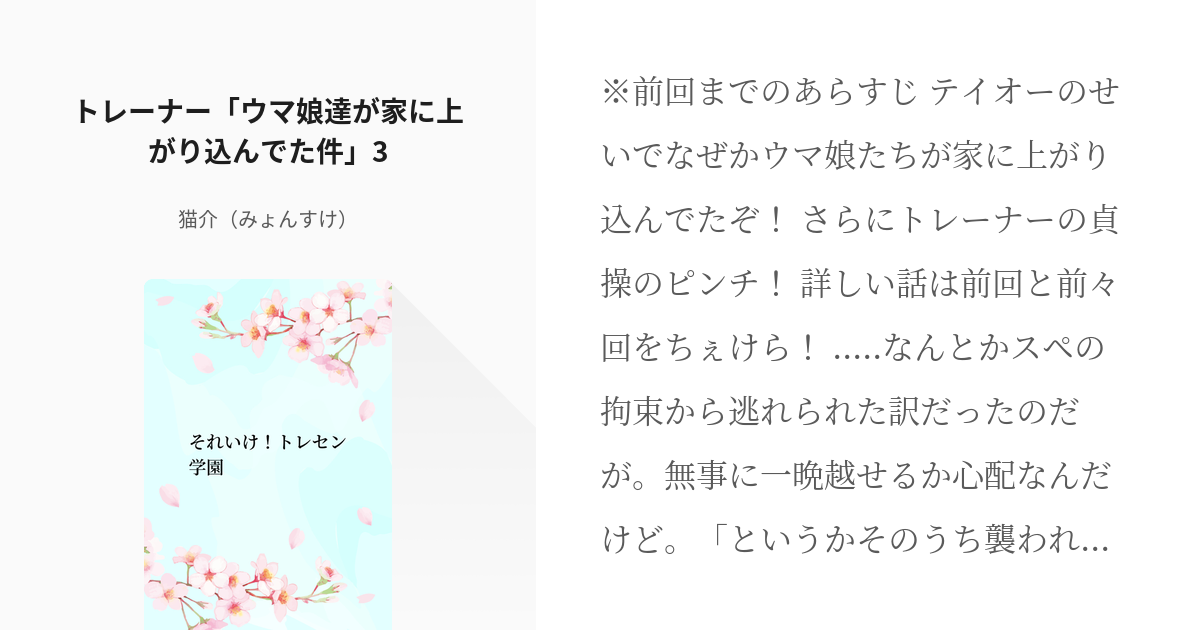 トレーナー「ウマ娘達が家に上がり込んでた件」3

猫介（みょんすけ）

それいけ！トレセン学園

※前回までのあらすじ テイオーのせいでなぜかウマ娘たちが家に上がり込んでたぞ！ さらにトレーナーの貞操のピンチ！ 詳しい話は前回と前々回をちぇけら！ .....なんとかスペの拘束から逃れられた訳だったのだが。無事に一晩越せるか心配なんだけど。「というかそのうち襲われ...